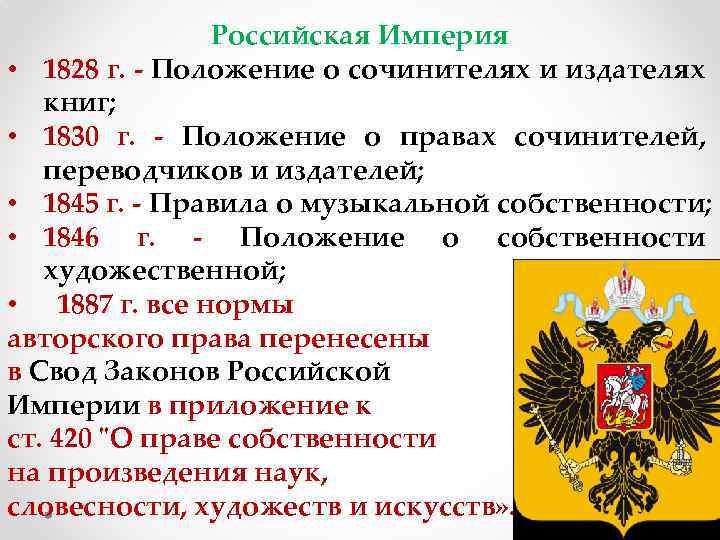 Российская Империя

• 1828 г. - Положение о сочинителях и издателях книг;
• 1830 г. - Положение о правах сочинителей, переводчиков и издателей;
• 1845 г. - Правила о музыкальной собственности;
• 1846 г. - Положение о собственности художественной;
• 1887 г. все нормы авторского права перенесены в Свод Законов Российской Империи в приложение к ст. 420 "О праве собственности на произведения наук, словесности, художеств и искусств».